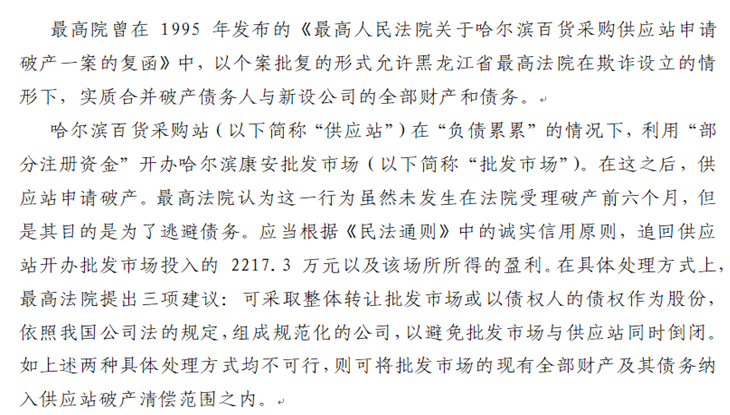 最高院曾在 1995 年发布的《最高人民法院关于哈尔滨百货采购供应站申请破产一案的复函》中，以个案批复的形式允许黑龙江省最高法院在欺诈设立的情形下，实质合并破产债务人与新设公司的全部财产和债务。

哈尔滨百货采购站（以下简称“供应站”）在“负债累累”的情况下，利用“部分注册资金”开办哈尔滨康安批发市场（以下简称“批发市场”）。在这之后，供应站申请破产。最高法院认为这一行为虽然未发生在法院受理破产前六个月，但是其目的是为了逃避债务。应当根据《民法通则》中的诚实信用原则，追回供应站开办批发市场投入的 2217.3 万元以及该场所所得的盈利。在具体处理方式上，最高法院提出三项建议：可采取整体转让批发市场或以债权人的债权作为股份，依照我国公司法的规定，组成规范化的公司，以避免批发市场与供应站同时倒闭。如上述两种具体处理方式均不可行，则可将批发市场的现有全部财产及其债务纳入供应站破产清偿范围之内。